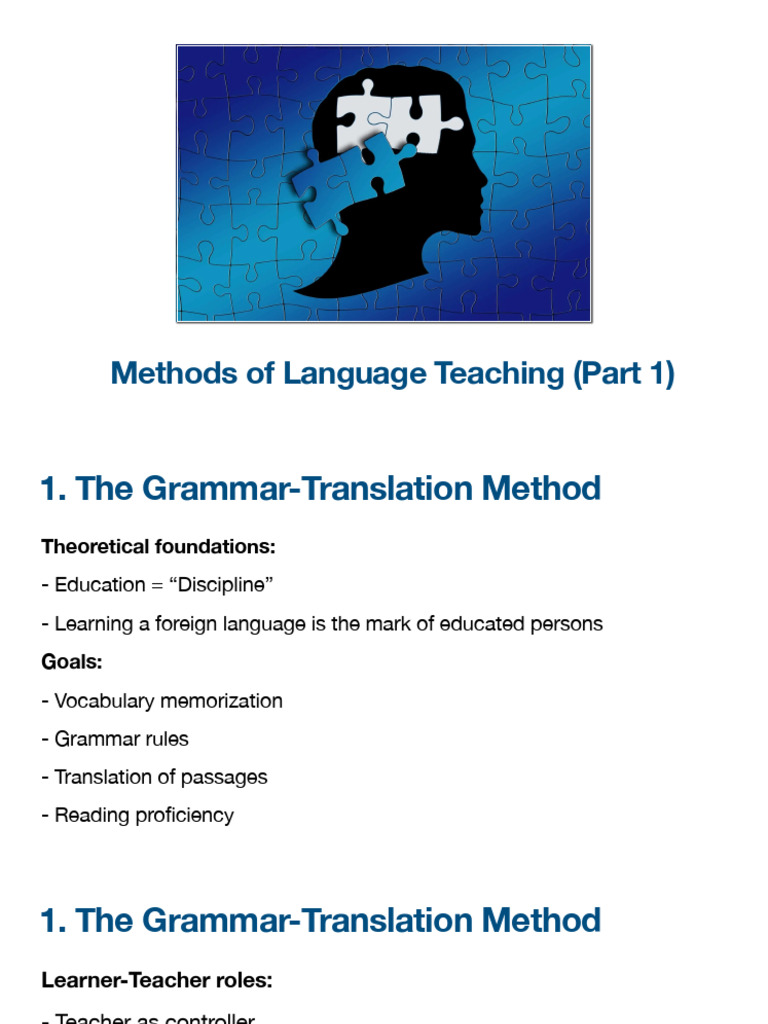 Methods of Language Teaching (Part 1)

1. The Grammar-Translation Method

Theoretical foundations:

- Education = “Discipline”

- Learning a foreign language is the mark of educated persons

Goals:

- Vocabulary memorization

- Grammar rules

- Translation of passages

- Reading proficiency

1. The Grammar-Translation Method

Learner-Teacher roles:

- Teacher as controller